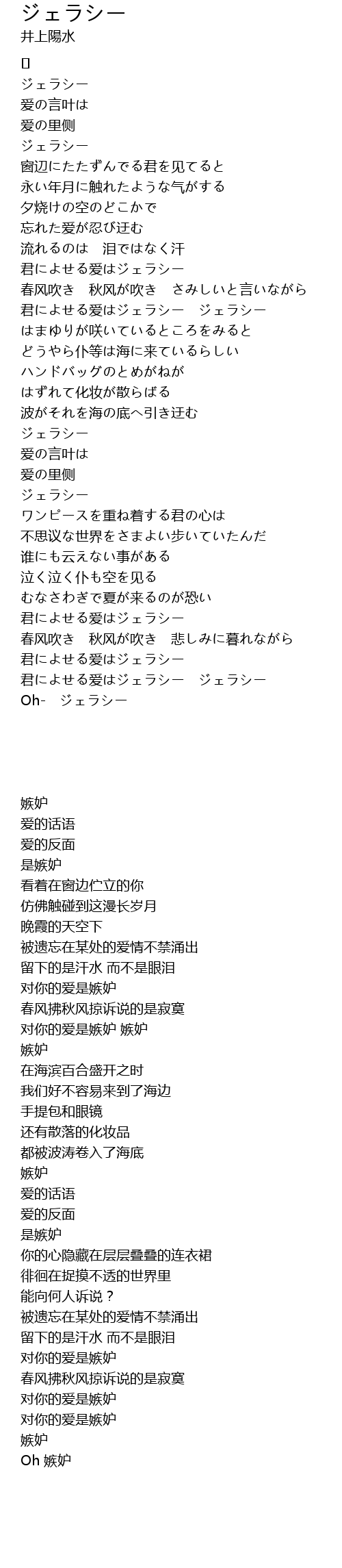 ジェラシー
井上陽水
ジェラシー
爱の言叶は
爱の里侧
ジェラシー
窗辺にたたずんでる君を见てると
永い年月に触れたような气がする
夕烧けの空のどこかで
忘れた爱が忍び迂む
流れるのは　泪ではなく汗
君によせる爱はジェラシー
春风吹き　秋风が吹き　さみしいと言いながら
君によせる爱はジェラシー　ジェラシー
はまゆりが咲いているところをみると
どうやら仆等は海に来ているらしい
ハンドバッグのとめがねが
はずれて化妆が散らばる
波がそれを海の底へ引き迂む
ジェラシー
爱の言叶は
爱の里侧
ジェラシー
ワンピースを重ね着する君の心は
不思议な世界をさまよい步いていたんだ
谁にも云えない事がある
泣く泣く仆も空を见る
むなさわぎで夏が来るのが恐い
君によせる爱はジェラシー
春风吹き　秋风が吹き　悲しみに暮れながら
君によせる爱はジェラシー
君によせる爱はジェラシー　ジェラシー
Oh-　ジェラシー

嫉妒
爱的话语
爱的反面
是嫉妒
看着在窗边伫立的你
仿佛触碰到这漫长岁月
晚霞的天空下
被遗忘在某处的爱情不禁涌出
留下的是汗水 而不是眼泪
对你的爱是嫉妒
春风拂秋风掠诉说的是寂寞
对你的爱是嫉妒 嫉妒
嫉妒
在海滨百合盛开之时
我们好不容易来到了海边
手提包和眼镜
还有散落的化妆品
都被波涛卷入了海底
嫉妒
爱的话语
爱的反面
是嫉妒
你的心隐藏在层层叠叠的连衣裙
徘徊在捉摸不透的世界里
能向何人诉说？
被遗忘在某处的爱情不禁涌出
留下的是汗水 而不是眼泪
对你的爱是嫉妒
春风拂秋风掠诉说的是寂寞
对你的爱是嫉妒
对你的爱是嫉妒
嫉妒
Oh 嫉妒